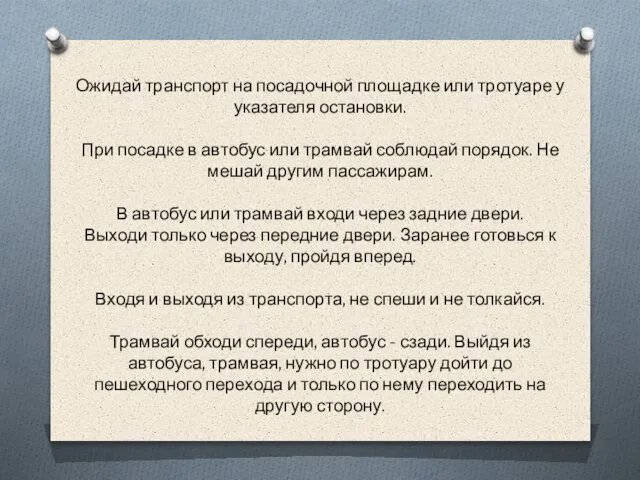 Ожидай транспорт на посадочной площадке или тротуаре у указателя остановки.

При посадке в автобус или трамвай соблюдай порядок. Не мешай другим пассажирам.

В автобус или трамвай входи через задние двери. Выходи только через передние двери. Заранее готовься к выходу, пройдя вперед.

Входя и выходя из транспорта, не спеши и не толкайся.

Трамвай обходи спереди, автобус - сзади. Выйдя из автобуса, трамвая, нужно по тротуару дойти до пешеходного перехода и только по нему переходить на другую сторону.